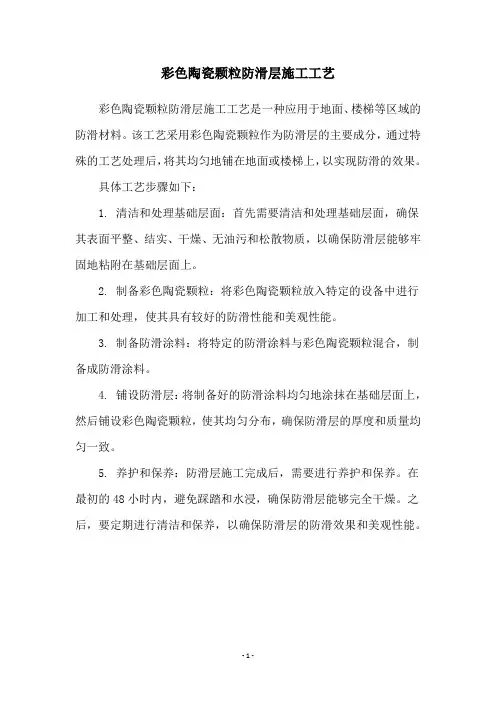 彩色陶瓷颗粒防滑层施工工艺

彩色陶瓷颗粒防滑层施工工艺是一种应用于地面、楼梯等区域的防滑材料。该工艺采用彩色陶瓷颗粒作为防滑层的主要成分，通过特殊的工艺处理后，将其均匀地铺在地面或楼梯上，以实现防滑的效果。

具体工艺步骤如下：

1. 清洁和处理基础层面：首先需要清洁和处理基础层面，确保其表面平整、结实、干燥、无油污和松散物质，以确保防滑层能够牢固地粘附在基础层面上。

2. 制备彩色陶瓷颗粒：将彩色陶瓷颗粒放入特定的设备中进行加工和处理，使其具有较好的防滑性能和美观性能。

3. 制备防滑涂料：将特定的防滑涂料与彩色陶瓷颗粒混合，制备成防滑涂料。

4. 铺设防滑层：将制备好的防滑涂料均匀地涂抹在基础层面上，然后铺设彩色陶瓷颗粒，使其均匀分布，确保防滑层的厚度和质量均匀一致。

5. 养护和保养：防滑层施工完成后，需要进行养护和保养。在最初的 48 小时内，避免踩踏和水浸，确保防滑层能够完全干燥。之后，要定期进行清洁和保养，以确保防滑层的防滑效果和美观性能。

- 1 -